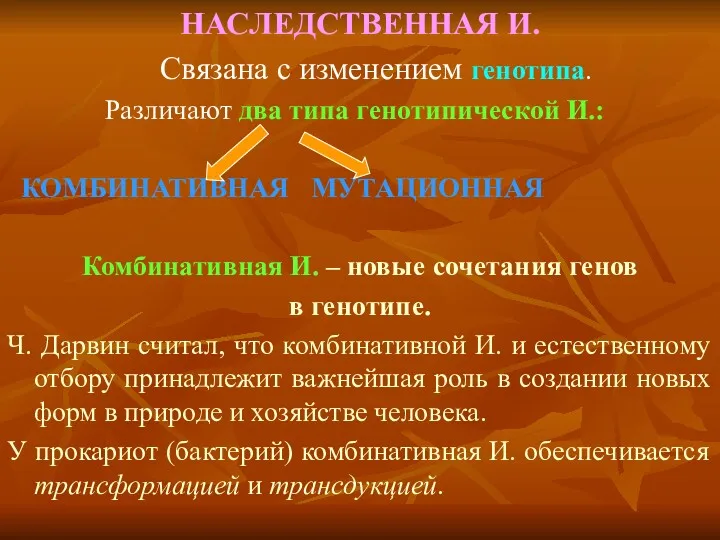 НАСЛЕДСТВЕННАЯ И.

Связана с изменением генотипа.

Различают два типа генотипической И.:

КОМБИНАТИВНАЯ МУТАЦИОННАЯ

Комбинативная И. – новые сочетания генов в генотипе.

Ч. Дарвин считал, что комбинативной И. и естественному отбору принадлежит важнейшая роль в создании новых форм в природе и хозяйстве человека.

У прокариот (бактерий) комбинативная И. обеспечивается трансформацией и трансдукцией.